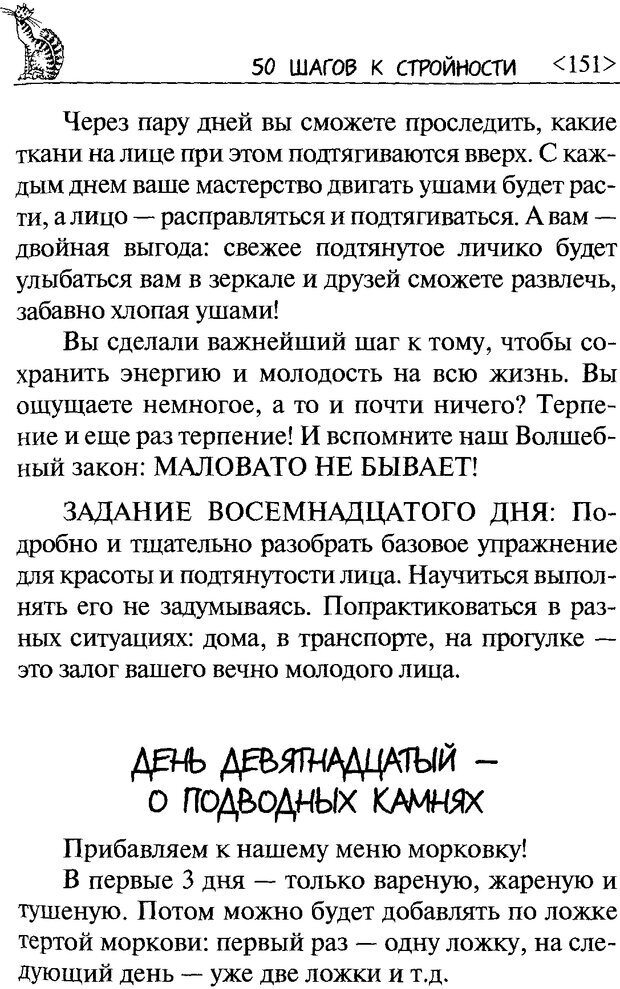 50 ШАГОВ К СТРОЙНОСТИ <151>

Через пару дней вы сможете проследить, какие ткани на лице при этом подтягиваются вверх. С каждым днем ваше мастерство двигать ушами будет расти, а лицо — расправляться и подтягиваться. А вам — двойная выгода: свежее подтянутое личико будет улыбаться вам в зеркале и друзей сможете развлечь, забавно хлопая ушами!

Вы сделали важнейший шаг к тому, чтобы сохранить энергию и молодость на всю жизнь. Вы ощущаете немногое, а то и почти ничего? Терпение и еще раз терпение! И вспомните наш Волшебный закон: МАЛОВАТО НЕ БЫВАЕТ!

ЗАДАНИЕ ВОСЕМНАДЦАТОГО ДНЯ: Подробно и тщательно разобрать базовое упражнение для красоты и подтянутости лица. Научиться выполнять его не задумываясь. Попрактиковаться в разных ситуациях: дома, в транспорте, на прогулке — это залог вашего вечно молодого лица.

ДЕНЬ ДЕВЯТНАДЦАТЫЙ — О ПОДВОДНЫХ КАМНЯХ

Прибавляем к нашему меню морковку!

В первые 3 дня — только вареную, жареную и тушеную. Потом можно будет добавлять по ложке тертой моркови: первый раз — одну ложку, на следующий день — уже две ложки и т.д.